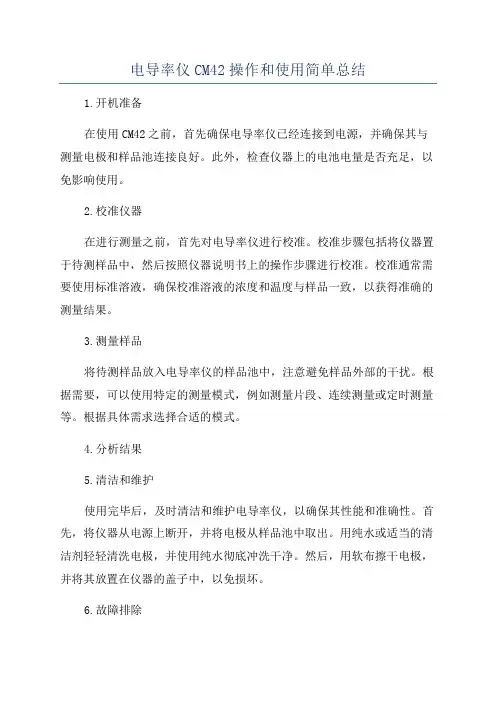 电导率仪 CM42 操作和使用简单总结

1.开机准备

在使用 CM42 之前，首先确保电导率仪已经连接到电源，并确保其与测量电极和样品池连接良好。此外，检查仪器上的电池电量是否充足，以免影响使用。

2.校准仪器

在进行测量之前，首先对电导率仪进行校准。校准步骤包括将仪器置于待测样品中，然后按照仪器说明书上的操作步骤进行校准。校准通常需要使用标准溶液，确保校准溶液的浓度和温度与样品一致，以获得准确的测量结果。

3.测量样品

将待测样品放入电导率仪的样品池中，注意避免样品外部的干扰。根据需要，可以使用特定的测量模式，例如测量片段、连续测量或定时测量等。根据具体需求选择合适的模式。

4.分析结果

5.清洁和维护

使用完毕后，及时清洁和维护电导率仪，以确保其性能和准确性。首先，将仪器从电源上断开，并将电极从样品池中取出。用纯水或适当的清洁剂轻轻清洗电极，并使用纯水彻底冲洗干净。然后，用软布擦干电极，并将其放置在仪器的盖子中，以免损坏。

6.故障排除